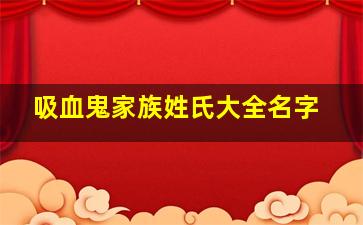 吸血鬼家族姓氏大全名字